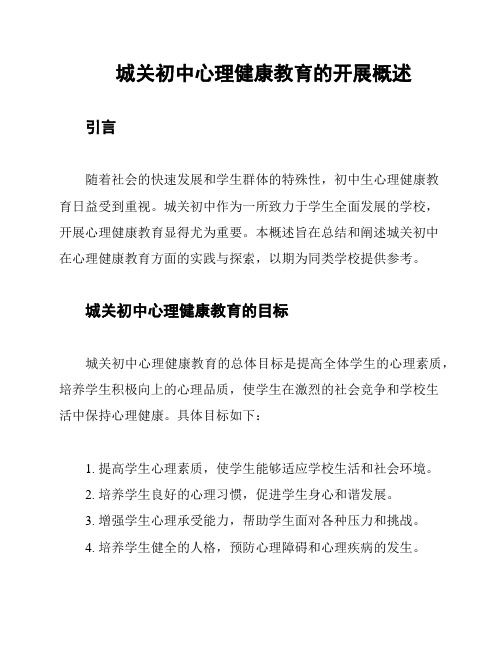 城关初中心理健康教育的开展概述

引言

随着社会的快速发展和学生群体的特殊性，初中生心理健康教育日益受到重视。城关初中作为一所致力于学生全面发展的学校，开展心理健康教育显得尤为重要。本概述旨在总结和阐述城关初中在心理健康教育方面的实践与探索，以期为同类学校提供参考。

城关初中心理健康教育的目标

城关初中心理健康教育的总体目标是提高全体学生的心理素质，培养学生积极向上的心理品质，使学生在激烈的社会竞争和学校生活中保持心理健康。具体目标如下：

1. 提高学生心理素质，使学生能够适应学校生活和社会环境。
2. 培养学生良好的心理习惯，促进学生身心和谐发展。
3. 增强学生心理承受能力，帮助学生面对各种压力和挑战。
4. 培养学生健全的人格，预防心理障碍和心理疾病的发生。